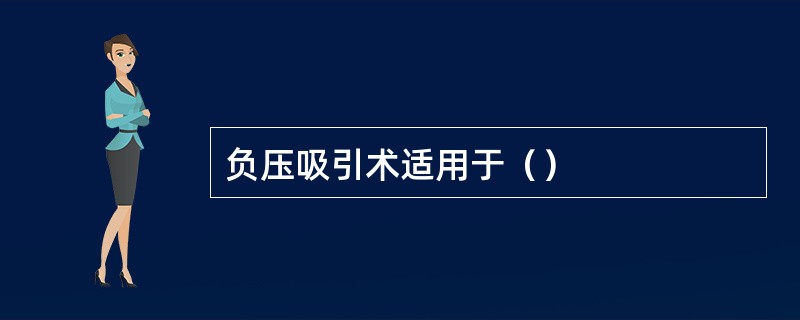 负压吸引术适用于（）